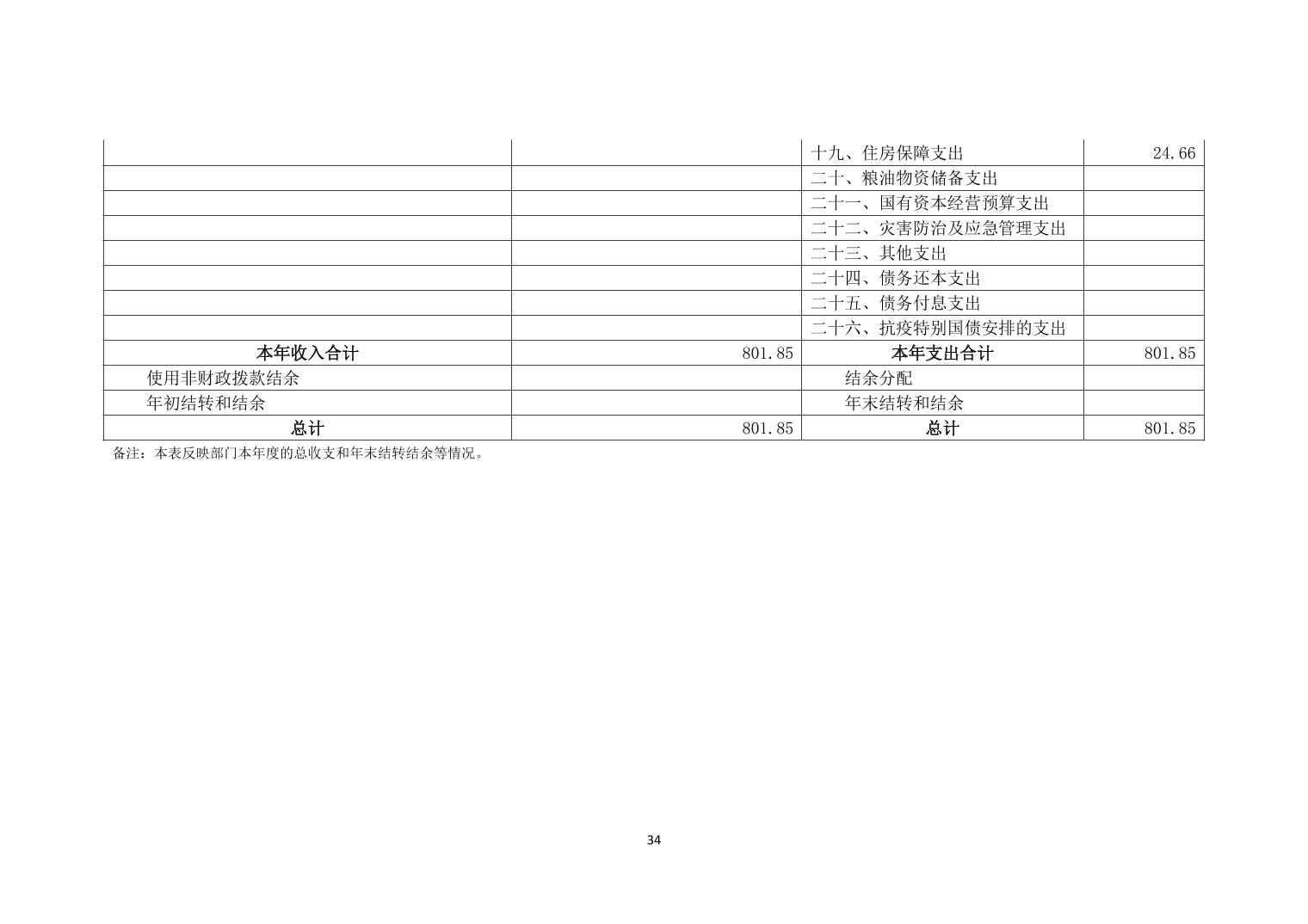 |  |  |  |  |
|---|---|---|---|
|  |  | 十九、住房保障支出 | 24.66 |
|  |  | 二十、粮油物资储备支出 |  |
|  |  | 二十一、国有资本经营预算支出 |  |
|  |  | 二十二、灾害防治及应急管理支出 |  |
|  |  | 二十三、其他支出 |  |
|  |  | 二十四、债务还本支出 |  |
|  |  | 二十五、债务付息支出 |  |
|  |  | 二十六、抗疫特别国债安排的支出 |  |
| 本年收入合计 | 801.85 | 本年支出合计 | 801.85 |
| 使用非财政拨款结余 |  | 结余分配 |  |
| 年初结转和结余 |  | 年末结转和结余 |  |
| 总计 | 801.85 | 总计 | 801.85 |

备注：本表反映部门本年度的总收支和年末结转结余等情况。

34